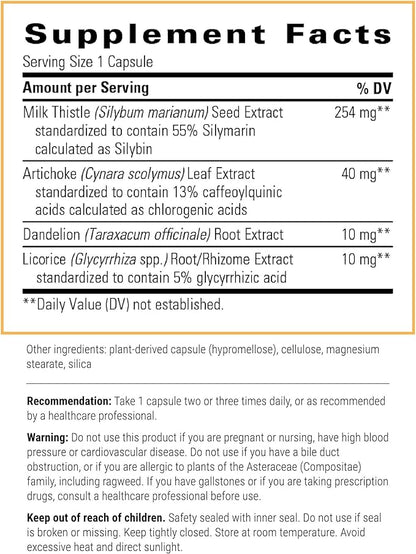 Supplement Facts
Serving Size 1 Capsule

| Amount per Serving | % DV |
|---|---|
| Milk Thistle (Silybum marianum) Seed Extract standardized to contain 55% Silymarin calculated as Silybin | 254 mg** |
| Artichoke (Cynara scolymus) Leaf Extract standardized to contain 13% caffeoylquinic acids calculated as chlorogenic acids | 40 mg** |
| Dandelion (Taraxacum officinale) Root Extract | 10 mg** |
| Licorice (Glycyrrhiza spp.) Root/Rhizome Extract standardized to contain 5% glycyrrhizic acid | 10 mg** |

**Daily Value (DV) not established.

Other ingredients: plant-derived capsule (hypromellose), cellulose, magnesium stearate, silica

Recommendation: Take 1 capsule two or three times daily, or as recommended by a healthcare professional.

Warning: Do not use this product if you are pregnant or nursing, have high blood pressure or cardiovascular disease. Do not use if you have a bile duct obstruction, or if you are allergic to plants of the Asteraceae (Compositae) family, including ragweed. If you have gallstones or if you are taking prescription drugs, consult a healthcare professional before use.

Keep out of reach of children. Safety sealed with inner seal. Do not use if seal is broken or missing. Keep tightly closed. Store at room temperature. Avoid excessive heat and direct sunlight.